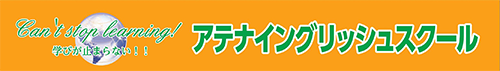 Can't stop learning!
学びが止まらない！！

アテナイングリッシュスクール